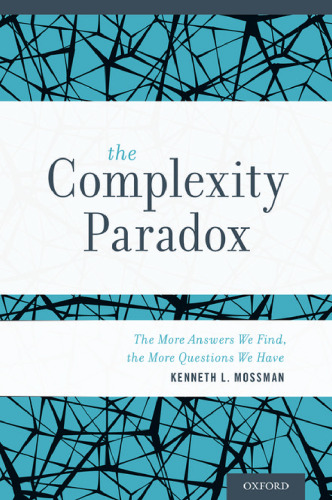 the
Complexity
Paradox

The More Answers We Find,
the More Questions We Have

KENNETH L. MOSSMAN

OXFORD